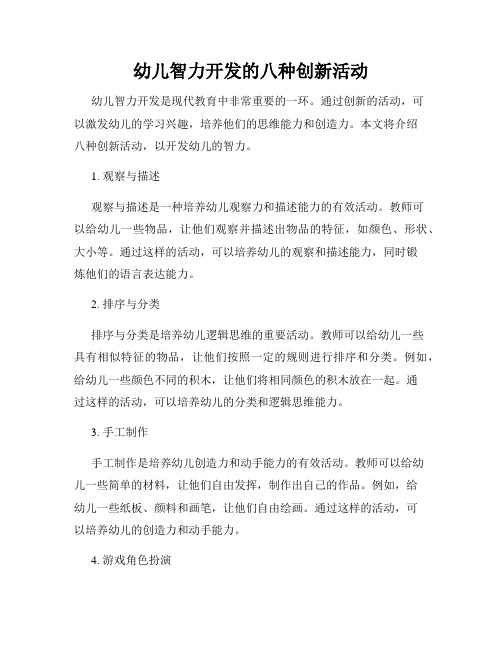 幼儿智力开发的八种创新活动

幼儿智力开发是现代教育中非常重要的一环。通过创新的活动，可以激发幼儿的学习兴趣，培养他们的思维能力和创造力。本文将介绍八种创新活动，以开发幼儿的智力。

1. 观察与描述

观察与描述是一种培养幼儿观察力和描述能力的有效活动。教师可以给幼儿一些物品，让他们观察并描述出物品的特征，如颜色、形状、大小等。通过这样的活动，可以培养幼儿的观察和描述能力，同时锻炼他们的语言表达能力。

2. 排序与分类

排序与分类是培养幼儿逻辑思维的重要活动。教师可以给幼儿一些具有相似特征的物品，让他们按照一定的规则进行排序和分类。例如，给幼儿一些颜色不同的积木，让他们将相同颜色的积木放在一起。通过这样的活动，可以培养幼儿的分类和逻辑思维能力。

3. 手工制作

手工制作是培养幼儿创造力和动手能力的有效活动。教师可以给幼儿一些简单的材料，让他们自由发挥，制作出自己的作品。例如，给幼儿一些纸板、颜料和画笔，让他们自由绘画。通过这样的活动，可以培养幼儿的创造力和动手能力。

4. 游戏角色扮演